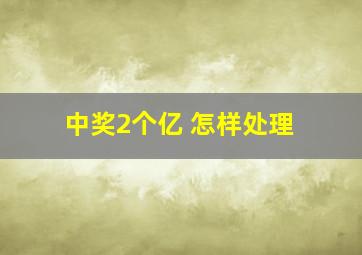 中奖2个亿 怎样处理